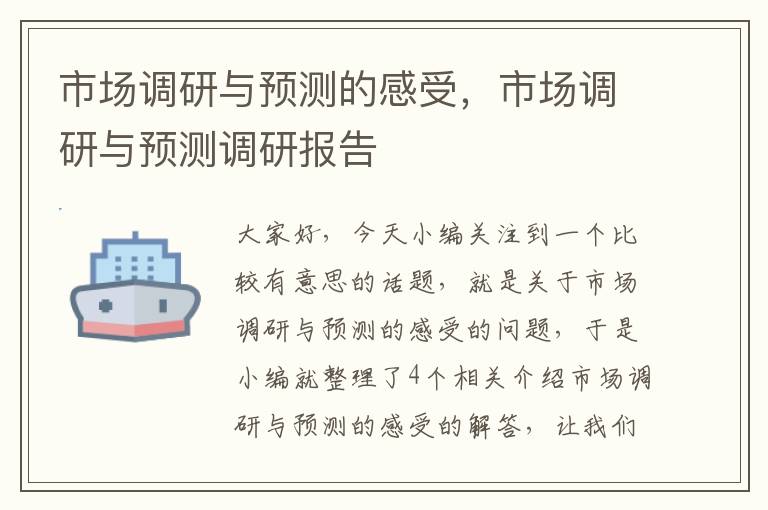 市场调研与预测的感受，市场调研与预测调研报告

大家好，今天小编关注到一个比较有意思的话题，就是关于市场调研与预测的感受的问题，于是小编就整理了4个相关介绍市场调研与预测的感受的解答，让我们